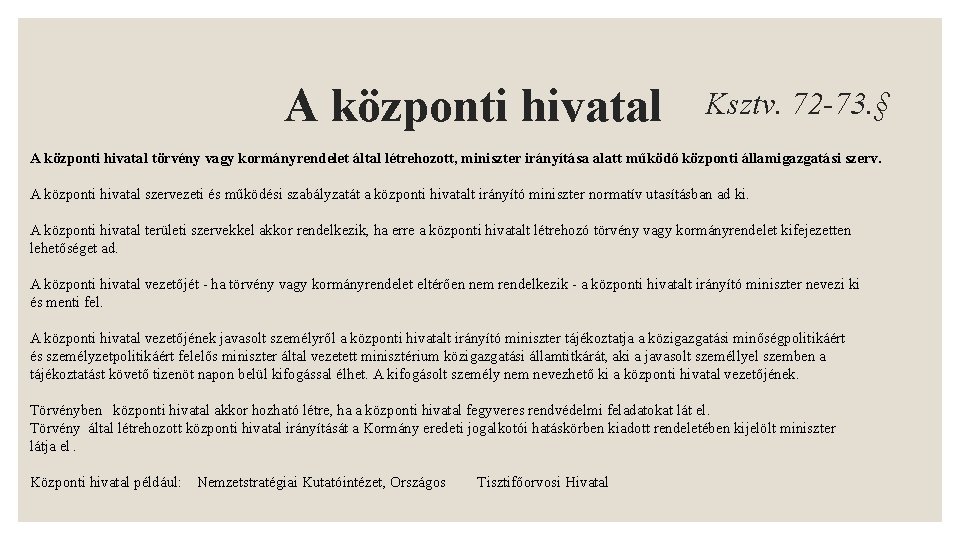 A központi hivatal Ksztv. 72-73.§

A központi hivatal törvény vagy kormányrendelet által létrehozott, miniszter irányítása alatt működő központi államigazgatási szerv.

A központi hivatal szervezeti és működési szabályzatát a központi hivatalt irányító miniszter normatív utasításban ad ki.

A központi hivatal területi szervekkel akkor rendelkezik, ha erre a központi hivatalt létrehozó törvény vagy kormányrendelet kifejezetten lehetőséget ad.

A központi hivatal vezetőjét - ha törvény vagy kormányrendelet eltérően nem rendelkezik - a központi hivatalt irányító miniszter nevezi ki és menti fel.

A központi hivatal vezetőjének javasolt személyről a központi hivatalt irányító miniszter tájékoztatja a közigazgatási minőségpolitikáért és személyzetpolitikáért felelős miniszter által vezetett minisztérium közigazgatási államtitkárát, aki a javasolt személlyel szemben a tájékoztatást követő tizenöt napon belül kifogással élhet. A kifogásolt személy nem nevezhető ki a központi hivatal vezetőjének.

Törvényben központi hivatal akkor hozható létre, ha a központi hivatal fegyveres rendvédelmi feladatokat lát el.
Törvény által létrehozott központi hivatal irányítását a Kormány eredeti jogalkotói hatáskörben kiadott rendeletében kijelölt miniszter látja el .

Központi hivatal például: Nemzetstratégiai Kutatóintézet, Országos Tisztifőorvosi Hivatal